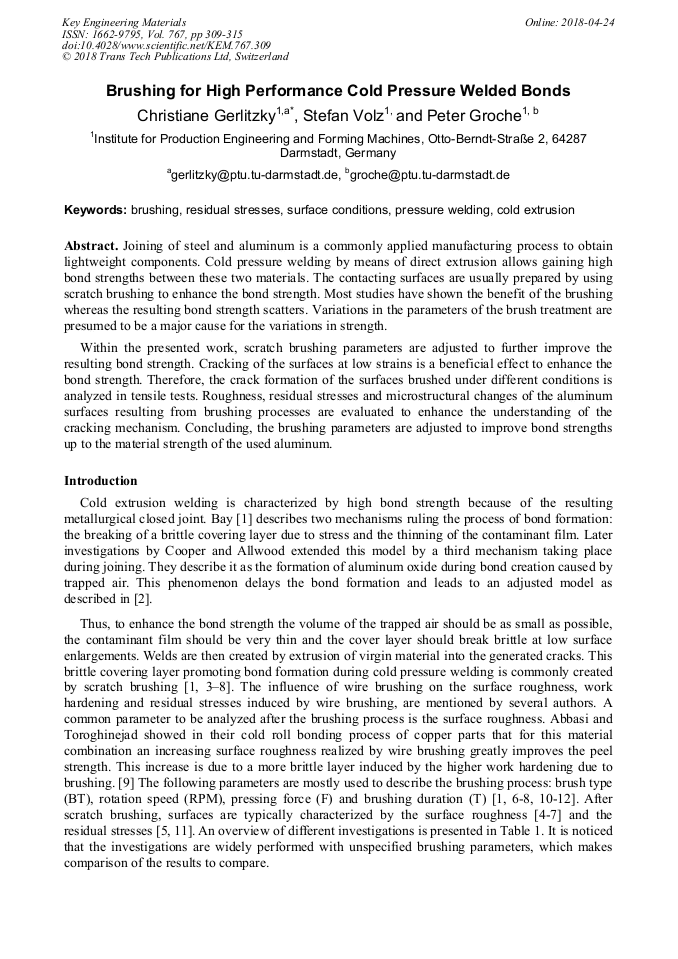 Key Engineering Materials
ISSN: 1662-9795, Vol. 767, pp 309-315
doi:10.4028/www.scientific.net/KEM.767.309
© 2018 Trans Tech Publications Ltd, Switzerland

Online: 2018-04-24

Brushing for High Performance Cold Pressure Welded Bonds

Christiane Gerlitzky$^{1,a*}$, Stefan Volz$^{1,}$ and Peter Groche$^{1, b}$

$^{1}$Institute for Production Engineering and Forming Machines, Otto-Berndt-Straße 2, 64287 Darmstadt, Germany

$^{a}$gerlitzky@ptu.tu-darmstadt.de, $^{b}$groche@ptu.tu-darmstadt.de

Keywords: brushing, residual stresses, surface conditions, pressure welding, cold extrusion

Abstract. Joining of steel and aluminum is a commonly applied manufacturing process to obtain lightweight components. Cold pressure welding by means of direct extrusion allows gaining high bond strengths between these two materials. The contacting surfaces are usually prepared by using scratch brushing to enhance the bond strength. Most studies have shown the benefit of the brushing whereas the resulting bond strength scatters. Variations in the parameters of the brush treatment are presumed to be a major cause for the variations in strength.

Within the presented work, scratch brushing parameters are adjusted to further improve the resulting bond strength. Cracking of the surfaces at low strains is a beneficial effect to enhance the bond strength. Therefore, the crack formation of the surfaces brushed under different conditions is analyzed in tensile tests. Roughness, residual stresses and microstructural changes of the aluminum surfaces resulting from brushing processes are evaluated to enhance the understanding of the cracking mechanism. Concluding, the brushing parameters are adjusted to improve bond strengths up to the material strength of the used aluminum.

Introduction

Cold extrusion welding is characterized by high bond strength because of the resulting metallurgical closed joint. Bay [1] describes two mechanisms ruling the process of bond formation: the breaking of a brittle covering layer due to stress and the thinning of the contaminant film. Later investigations by Cooper and Allwood extended this model by a third mechanism taking place during joining. They describe it as the formation of aluminum oxide during bond creation caused by trapped air. This phenomenon delays the bond formation and leads to an adjusted model as described in [2].

Thus, to enhance the bond strength the volume of the trapped air should be as small as possible, the contaminant film should be very thin and the cover layer should break brittle at low surface enlargements. Welds are then created by extrusion of virgin material into the generated cracks. This brittle covering layer promoting bond formation during cold pressure welding is commonly created by scratch brushing [1, 3–8]. The influence of wire brushing on the surface roughness, work hardening and residual stresses induced by wire brushing, are mentioned by several authors. A common parameter to be analyzed after the brushing process is the surface roughness. Abbasi and Toroghinejad showed in their cold roll bonding process of copper parts that for this material combination an increasing surface roughness realized by wire brushing greatly improves the peel strength. This increase is due to a more brittle layer induced by the higher work hardening due to brushing. [9] The following parameters are mostly used to describe the brushing process: brush type (BT), rotation speed (RPM), pressing force (F) and brushing duration (T) [1, 6-8, 10-12]. After scratch brushing, surfaces are typically characterized by the surface roughness [4-7] and the residual stresses [5, 11]. An overview of different investigations is presented in Table 1. It is noticed that the investigations are widely performed with unspecified brushing parameters, which makes comparison of the results to compare.